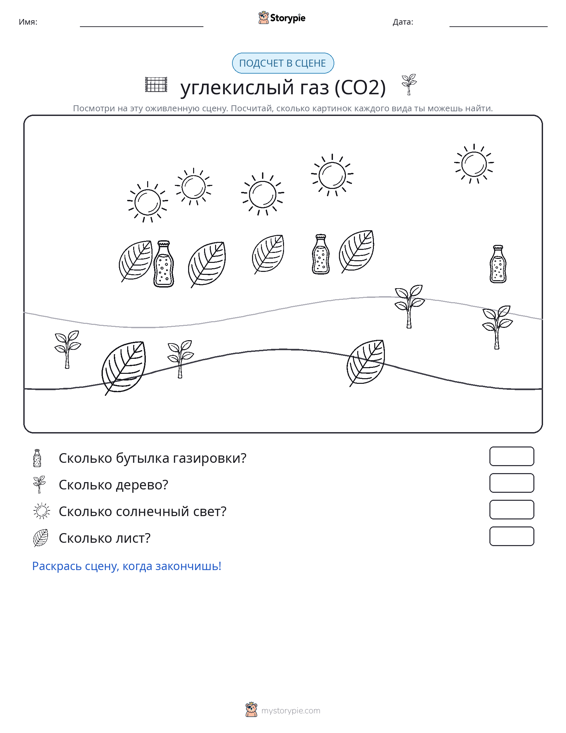 Имя: Storypie Дата:

ПОДСЧЕТ В СЦЕНЕ

углекислый газ (CO2)

Посмотри на эту оживленную сцену. Посчитай, сколько картинок каждого вида ты можешь найти.

Сколько бутылка газировки?

Сколько дерево?

Сколько солнечный свет?

Сколько лист?

Раскрась сцену, когда закончишь!

mystorypie.com